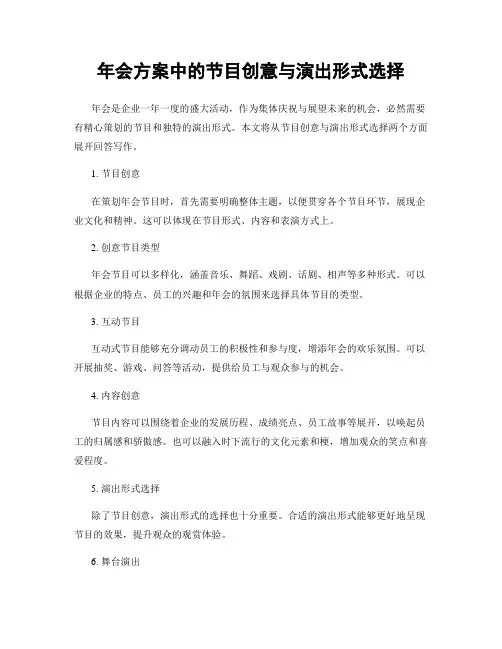 年会方案中的节目创意与演出形式选择

年会是企业一年一度的盛大活动，作为集体庆祝与展望未来的机会，必然需要有精心策划的节目和独特的演出形式。本文将从节目创意与演出形式选择两个方面展开回答写作。

1. 节目创意

在策划年会节目时，首先需要明确整体主题，以便贯穿各个节目环节，展现企业文化和精神。这可以体现在节目形式、内容和表演方式上。

2. 创意节目类型

年会节目可以多样化，涵盖音乐、舞蹈、戏剧、话剧、相声等多种形式。可以根据企业的特点、员工的兴趣和年会的氛围来选择具体节目的类型。

3. 互动节目

互动式节目能够充分调动员工的积极性和参与度，增添年会的欢乐氛围。可以开展抽奖、游戏、问答等活动，提供给员工与观众参与的机会。

4. 内容创意

节目内容可以围绕着企业的发展历程、成绩亮点、员工故事等展开，以唤起员工的归属感和骄傲感。也可以融入时下流行的文化元素和梗，增加观众的笑点和喜爱程度。

5. 演出形式选择

除了节目创意，演出形式的选择也十分重要。合适的演出形式能够更好地呈现节目的效果，提升观众的观赏体验。

6. 舞台演出